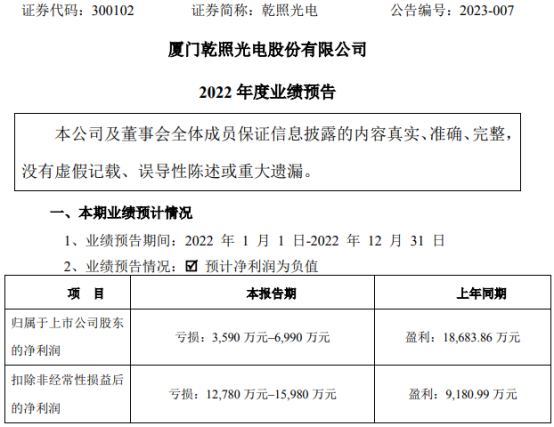 证券代码：300102 证券简称：乾照光电 公告编号：2023-007

厦门乾照光电股份有限公司

2022年度业绩预告

本公司及董事会全体成员保证信息披露的内容真实、准确、完整，没有虚假记载、误导性陈述或重大遗漏。

一、本期业绩预计情况

1、业绩预告期间：2022年1月1日-2022年12月31日

2、业绩预告情况：☑ 预计净利润为负值

| 项 目 | 本报告期 | 上年同期 |
|---|---|---|
| 归属于上市公司股东的净利润 | 亏损：3,590万元–6,990万元 | 盈利：18,683.86万元 |
| 扣除非经常性损益后的净利润 | 亏损：12,780万元–15,980万元 | 盈利：9,180.99万元 |